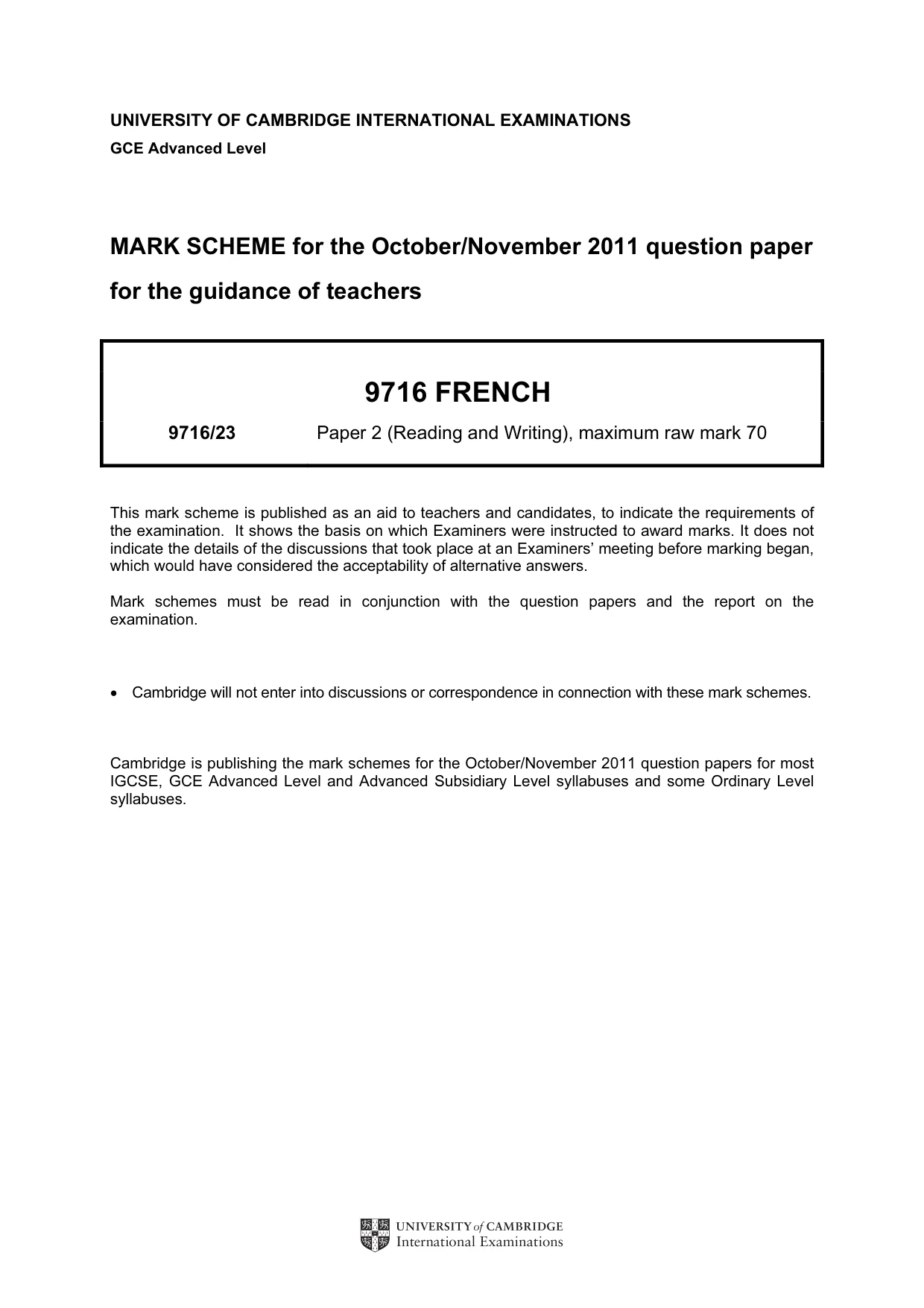 UNIVERSITY OF CAMBRIDGE INTERNATIONAL EXAMINATIONS
GCE Advanced Level

MARK SCHEME for the October/November 2011 question paper
for the guidance of teachers

9716 FRENCH

9716/23 Paper 2 (Reading and Writing), maximum raw mark 70

This mark scheme is published as an aid to teachers and candidates, to indicate the requirements of the examination. It shows the basis on which Examiners were instructed to award marks. It does not indicate the details of the discussions that took place at an Examiners' meeting before marking began, which would have considered the acceptability of alternative answers.

Mark schemes must be read in conjunction with the question papers and the report on the examination.

• Cambridge will not enter into discussions or correspondence in connection with these mark schemes.

Cambridge is publishing the mark schemes for the October/November 2011 question papers for most IGCSE, GCE Advanced Level and Advanced Subsidiary Level syllabuses and some Ordinary Level syllabuses.

UNIVERSITY of CAMBRIDGE
International Examinations